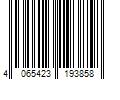 4 065423 193858